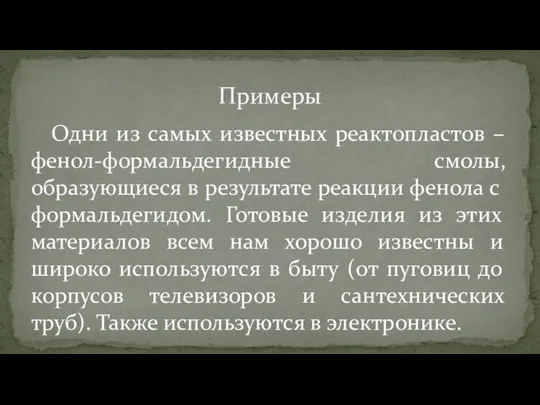 Примеры

Одни из самых известных реактопластов – фенол-формальдегидные смолы, образующиеся в результате реакции фенола с формальдегидом. Готовые изделия из этих материалов всем нам хорошо известны и широко используются в быту (от пуговиц до корпусов телевизоров и сантехнических труб). Также используются в электронике.